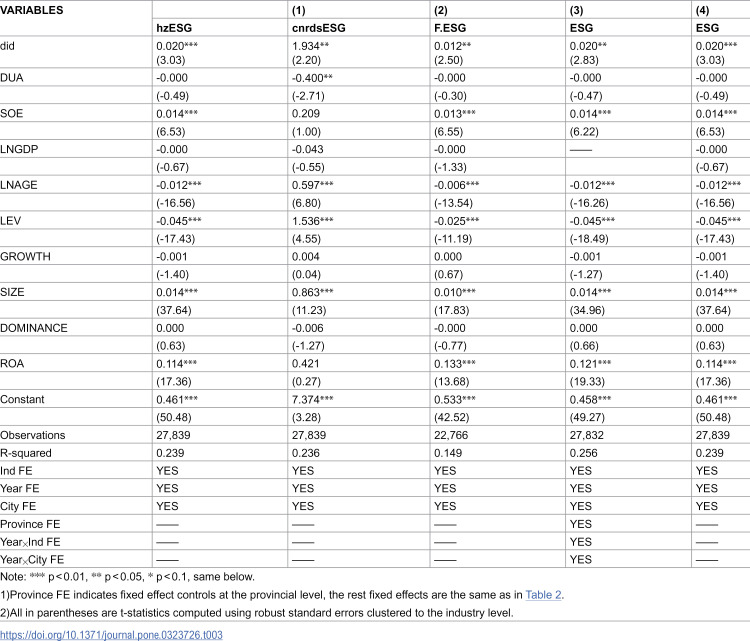 | VARIABLES |  | (1) | (2) | (3) | (4) |
|---|---|---|---|---|---|
|  | hzESG | cnrdsESG | F.ESG | ESG | ESG |
| did | 0.020*** (3.03) | 1.934** (2.20) | 0.012** (2.50) | 0.020** (2.83) | 0.020*** (3.03) |
| DUA | -0.000 | -0.400** | -0.000 | -0.000 | -0.000 |
|  | (-0.49) | (-2.71) | (-0.30) | (-0.47) | (-0.49) |
| SOE | 0.014*** | 0.209 | 0.013*** | 0.014*** | 0.014*** |
|  | (6.53) | (1.00) | (6.55) | (6.22) | (6.53) |
| LNGDP | -0.000 | -0.043 | -0.000 | —— | -0.000 |
|  | (-0.67) | (-0.55) | (-1.33) |  | (-0.67) |
| LNAGE | -0.012*** | 0.597*** | -0.006*** | -0.012*** | -0.012*** |
|  | (-16.56) | (6.80) | (-13.54) | (-16.26) | (-16.56) |
| LEV | -0.045*** | 1.536*** | -0.025*** | -0.045*** | -0.045*** |
|  | (-17.43) | (4.55) | (-11.19) | (-18.49) | (-17.43) |
| GROWTH | -0.001 | 0.004 | 0.000 | -0.001 | -0.001 |
|  | (-1.40) | (0.04) | (0.67) | (-1.27) | (-1.40) |
| SIZE | 0.014*** | 0.863*** | 0.010*** | 0.014*** | 0.014*** |
|  | (37.64) | (11.23) | (17.83) | (34.96) | (37.64) |
| DOMINANCE | 0.000 | -0.006 | -0.000 | 0.000 | 0.000 |
|  | (0.63) | (-1.27) | (-0.77) | (0.66) | (0.63) |
| ROA | 0.114*** | 0.421 | 0.133*** | 0.121*** | 0.114*** |
|  | (17.36) | (0.27) | (13.68) | (19.33) | (17.36) |
| Constant | 0.461*** | 7.374*** | 0.533*** | 0.458*** | 0.461*** |
|  | (50.48) | (3.28) | (42.52) | (49.27) | (50.48) |
| Observations | 27,839 | 27,839 | 22,766 | 27,832 | 27,839 |
| R-squared | 0.239 | 0.236 | 0.149 | 0.256 | 0.239 |
| Ind FE | YES | YES | YES | YES | YES |
| Year FE | YES | YES | YES | YES | YES |
| City FE | YES | YES | YES | YES | YES |
| Province FE | —— | —— | —— | YES | —— |
| Year×Ind FE | —— | —— | —— | YES | —— |
| Year×City FE | —— | —— | —— | YES | —— |

Note: *** p<0.01, ** p<0.05, * p<0.1, same below.

1)Province FE indicates fixed effect controls at the provincial level, the rest fixed effects are the same as in Table 2.

2)All in parentheses are t-statistics computed using robust standard errors clustered to the industry level.

https://doi.org/10.1371/journal.pone.0323726.t003